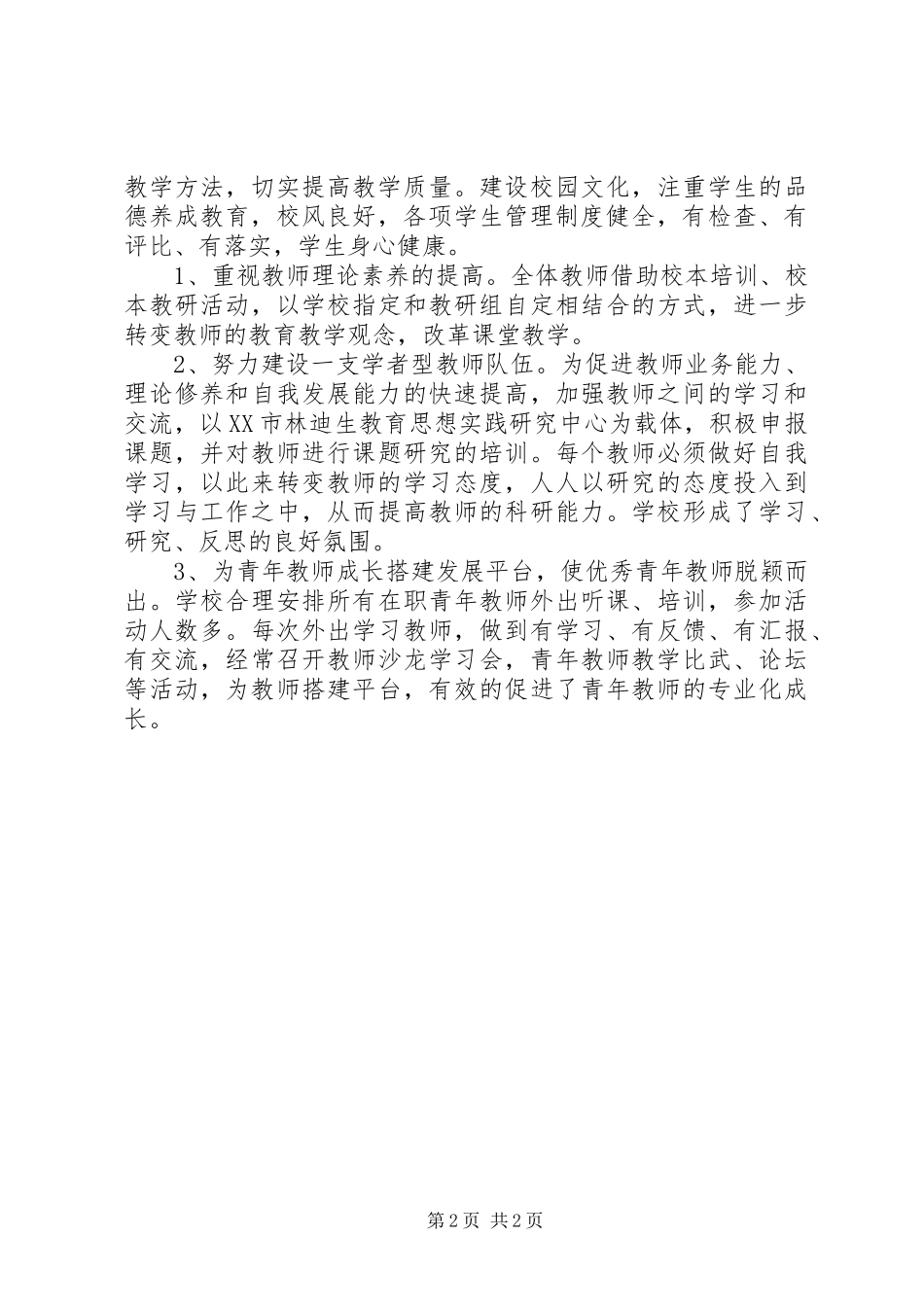 教学方法，切实提高教学质量。建设校园文化，注重学生的品德养成教育，校风良好，各项学生管理制度健全，有检查、有评比、有落实，学生身心健康。

1、重视教师理论素养的提高。全体教师借助校本培训、校本教研活动，以学校指定和教研组自定相结合的方式，进一步转变教师的教育教学观念，改革课堂教学。

2、努力建设一支学者型教师队伍。为促进教师业务能力、理论修养和自我发展能力的快速提高，加强教师之间的学习和交流，以XX市林迪生教育思想实践研究中心为载体，积极申报课题，并对教师进行课题研究的培训。每个教师必须做好自我学习，以此来转变教师的学习态度，人人以研究的态度投入到学习与工作之中，从而提高教师的科研能力。学校形成了学习、研究、反思的良好氛围。

3、为青年教师成长搭建发展平台，使优秀青年教师脱颖而出。学校合理安排所有在职青年教师外出听课、培训，参加活动人数多。每次外出学习教师，做到有学习、有反馈、有汇报、有交流，经常召开教师沙龙学习会，青年教师教学比武、论坛等活动，为教师搭建平台，有效的促进了青年教师的专业化成长。

第2页 共2页